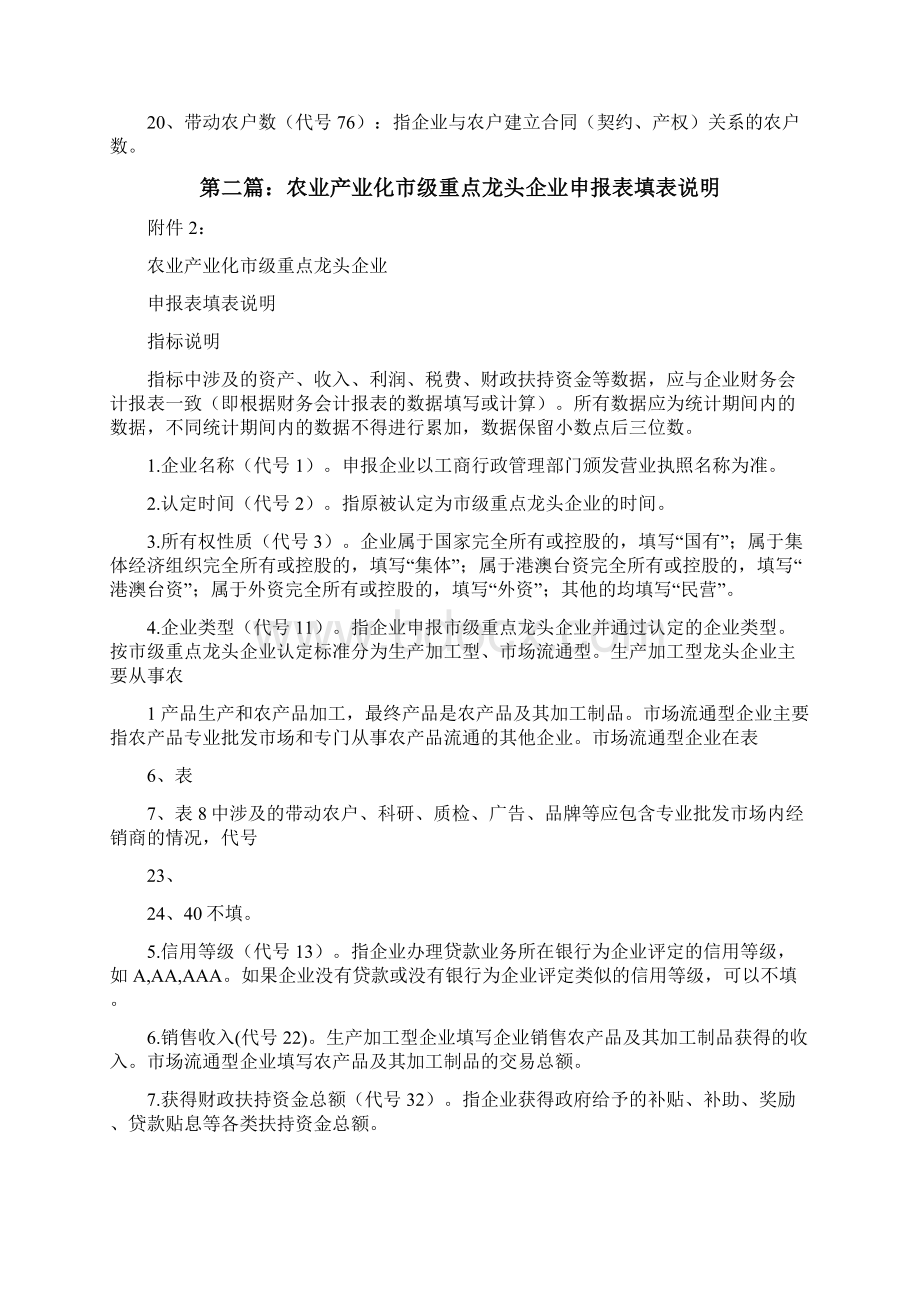 20、带动农户数（代号 76）：指企业与农户建立合同（契约、产权）关系的农户数。

第二篇：农业产业化市级重点龙头企业申报表填表说明

附件 2：

农业产业化市级重点龙头企业

申报表填表说明

指标说明

指标中涉及的资产、收入、利润、税费、财政扶持资金等数据，应与企业财务会计报表一致（即根据财务会计报表的数据填写或计算）。所有数据应为统计期间内的数据，不同统计期间内的数据不得进行累加，数据保留小数点后三位数。

1.企业名称（代号 1）。申报企业以工商行政管理部门颁发营业执照名称为准。

2.认定时间（代号 2）。指原被认定为市级重点龙头企业的时间。

3.所有权性质（代号 3）。企业属于国家完全所有或控股的，填写“国有”；属于集体经济组织完全所有或控股的，填写“集体”；属于港澳台资完全所有或控股的，填写“港澳台资”；属于外资完全所有或控股的，填写“外资”；其他的均填写“民营”。

4.企业类型（代号 11）。指企业申报市级重点龙头企业并通过认定的企业类型。按市级重点龙头企业认定标准分为生产加工型、市场流通型。生产加工型龙头企业主要从事农

1 产品生产和农产品加工，最终产品是农产品及其加工制品。市场流通型企业主要指农产品专业批发市场和专门从事农产品流通的其他企业。市场流通型企业在表

6、表

7、表 8 中涉及的带动农户、科研、质检、广告、品牌等应包含专业批发市场内经销商的情况，代号

23、

24、40 不填。

5.信用等级（代号 13）。指企业办理贷款业务所在银行为企业评定的信用等级，如 A,AA,AAA。如果企业没有贷款或没有银行为企业评定类似的信用等级，可以不填。

6.销售收入(代号 22)。生产加工型企业填写企业销售农产品及其加工制品获得的收入。市场流通型企业填写农产品及其加工制品的交易总额。

7.获得财政扶持资金总额（代号 32）。指企业获得政府给予的补贴、补助、奖励、贷款贴息等各类扶持资金总额。